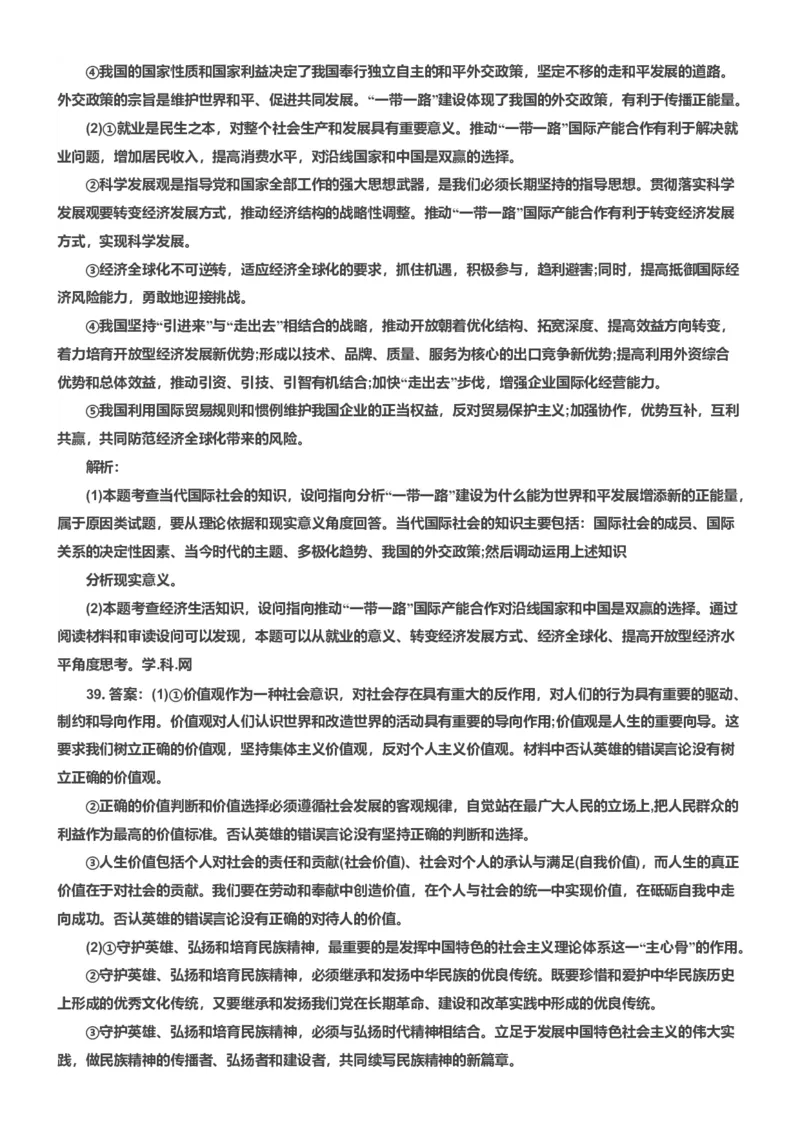 ④我国的国家性质和国家利益决定了我国奉行独立自主的和平外交政策，坚定不移的走和平发展的道路。外交政策的宗旨是维护世界和平、促进共同发展。“一带一路”建设体现了我国的外交政策，有利于传播正能量。

(2)①就业是民生之本，对整个社会生产和发展具有重要意义。推动“一带一路”国际产能合作有利于解决就业问题，增加居民收入，提高消费水平，对沿线国家和中国是双赢的选择。

②科学发展观是指导党和国家全部工作的强大思想武器，是我们必须长期坚持的指导思想。贯彻落实科学发展观要转变经济发展方式，推动经济结构的战略性调整。推动“一带一路”国际产能合作有利于转变经济发展方式，实现科学发展。

③经济全球化不可逆转，适应经济全球化的要求，抓住机遇，积极参与，趋利避害;同时，提高抵御国际经济风险能力，勇敢地迎接挑战。

④我国坚持“引进来”与“走出去”相结合的战略，推动开放朝着优化结构、拓宽深度、提高效益方向转变，着力培育开放型经济发展新优势;形成以技术、品牌、质量、服务为核心的出口竞争新优势;提高利用外资综合优势和总体效益，推动引资、引技、引智有机结合;加快“走出去”步伐，增强企业国际化经营能力。

⑤我国利用国际贸易规则和惯例维护我国企业的正当权益，反对贸易保护主义;加强协作，优势互补，互利共赢，共同防范经济全球化带来的风险。

解析：

(1)本题考查当代国际社会的知识，设问指向分析“一带一路”建设为什么能为世界和平发展增添新的正能量，属于原因类试题，要从理论依据和现实意义角度回答。当代国际社会的知识主要包括：国际社会的成员、国际关系的决定性因素、当今时代的主题、多极化趋势、我国的外交政策;然后调动运用上述知识

分析现实意义。

(2)本题考查经济生活知识，设问指向推动“一带一路”国际产能合作对沿线国家和中国是双赢的选择。通过阅读材料和审读设问可以发现，本题可以从就业的意义、转变经济发展方式、经济全球化、提高开放型经济水平角度思考。学.科.网

39. 答案：(1)①价值观作为一种社会意识，对社会存在具有重大的反作用，对人们的行为具有重要的驱动、制约和导向作用。价值观对人们认识世界和改造世界的活动具有重要的导向作用;价值观是人生的重要向导。这要求我们树立正确的价值观，坚持集体主义价值观，反对个人主义价值观。材料中否认英雄的错误言论没有树立正确的价值观。

②正确的价值判断和价值选择必须遵循社会发展的客观规律，自觉站在最广大人民的立场上,把人民群众的利益作为最高的价值标准。否认英雄的错误言论没有坚持正确的判断和选择。

③人生价值包括个人对社会的责任和贡献(社会价值)、社会对个人的承认与满足(自我价值)，而人生的真正价值在于对社会的贡献。我们要在劳动和奉献中创造价值，在个人与社会的统一中实现价值，在砥砺自我中走向成功。否认英雄的错误言论没有正确的对待人的价值。

(2)①守护英雄、弘扬和培育民族精神，最重要的是发挥中国特色的社会主义理论体系这一“主心骨”的作用。

②守护英雄、弘扬和培育民族精神，必须继承和发扬中华民族的优良传统。既要珍惜和爱护中华民族历史上形成的优秀文化传统，又要继承和发扬我们党在长期革命、建设和改革实践中形成的优良传统。

③守护英雄、弘扬和培育民族精神，必须与弘扬时代精神相结合。立足于发展中国特色社会主义的伟大实践，做民族精神的传播者、弘扬者和建设者，共同续写民族精神的新篇章。